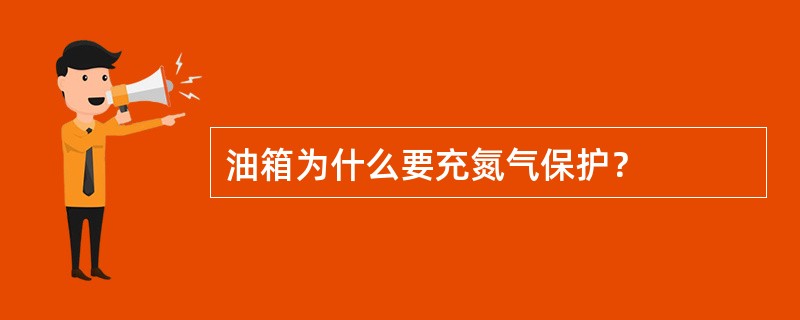 油箱为什么要充氮气保护？